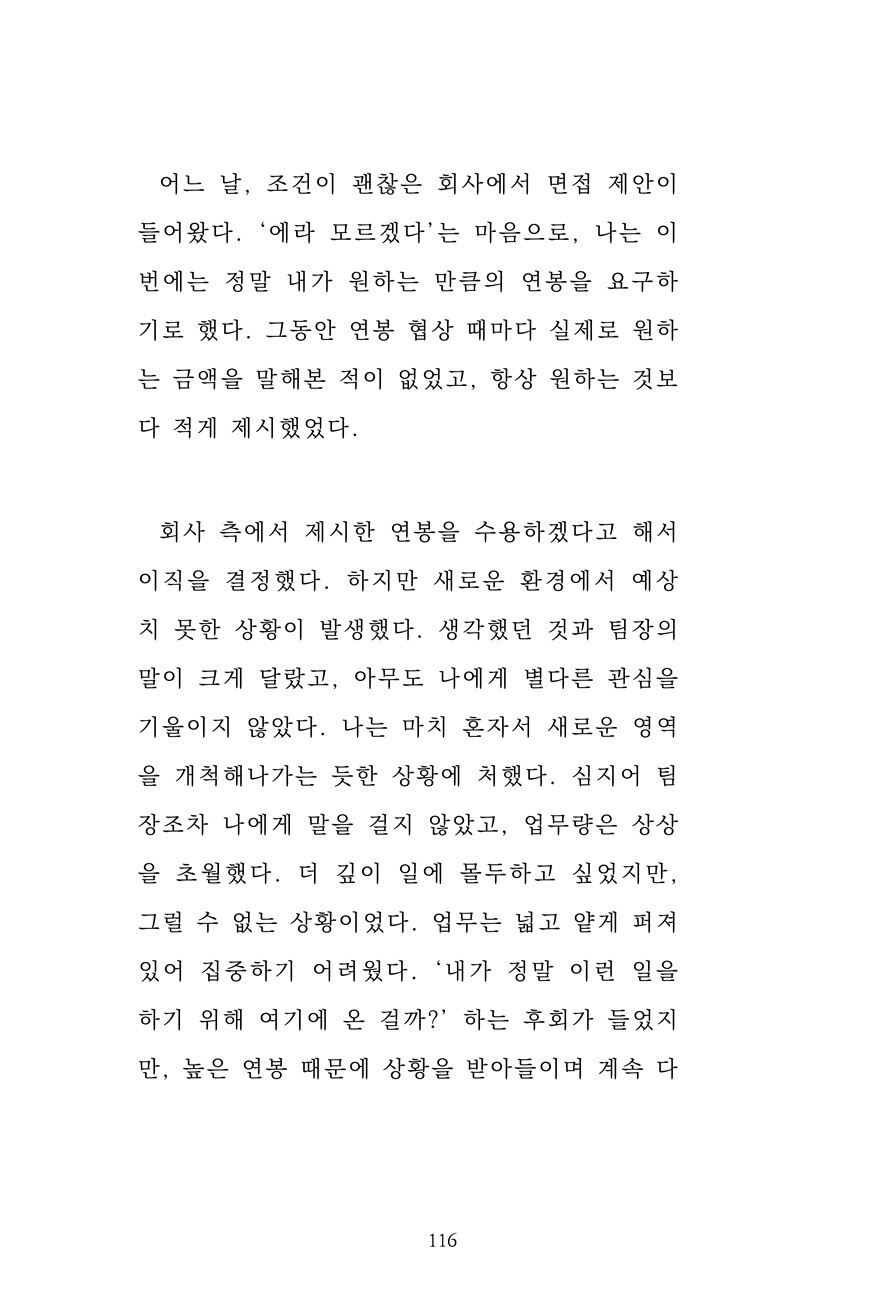 어느 날, 조건이 괜찮은 회사에서 면접 제안이 들어왔다. '에라 모르겠다'는 마음으로, 나는 이번에는 정말 내가 원하는 만큼의 연봉을 요구하기로 했다. 그동안 연봉 협상 때마다 실제로 원하는 금액을 말해본 적이 없었고, 항상 원하는 것보다 적게 제시했었다.

회사 측에서 제시한 연봉을 수용하겠다고 해서 이직을 결정했다. 하지만 새로운 환경에서 예상치 못한 상황이 발생했다. 생각했던 것과 팀장의 말이 크게 달랐고, 아무도 나에게 별다른 관심을 기울이지 않았다. 나는 마치 혼자서 새로운 영역을 개척해나가는 듯한 상황에 처했다. 심지어 팀장조차 나에게 말을 걸지 않았고, 업무량은 상상을 초월했다. 더 깊이 일에 몰두하고 싶었지만, 그럴 수 없는 상황이었다. 업무는 넓고 얕게 퍼져 있어 집중하기 어려웠다. '내가 정말 이런 일을 하기 위해 여기에 온 걸까?' 하는 후회가 들었지만, 높은 연봉 때문에 상황을 받아들이며 계속 다

116